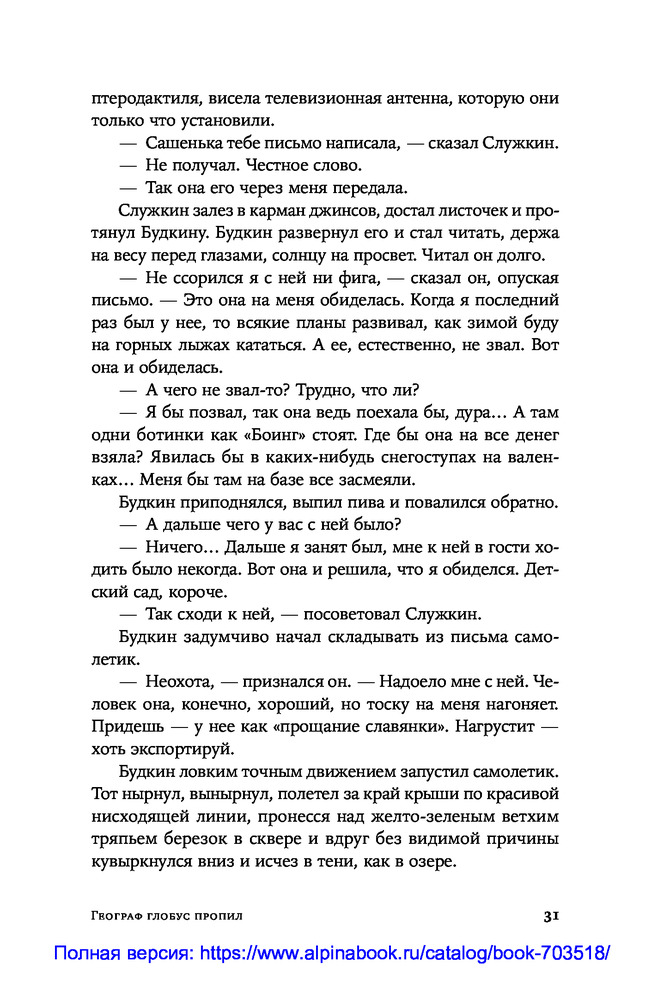 птеродактиля, висела телевизионная антенна, которую они только что установили.

— Сашенька тебе письмо написала, — сказал Служкин.

— Не получал. Честное слово.

— Так она его через меня передала.

Служкин залез в карман джинсов, достал листочек и протянул Будкину. Будкин развернул его и стал читать, держа на весу перед глазами, солнцу на просвет. Читал он долго.

— Не ссорился я с ней ни фига, — сказал он, опуская письмо. — Это она на меня обиделась. Когда я последний раз был у нее, то всякие планы развивал, как зимой буду на горных лыжах кататься. А ее, естественно, не звал. Вот она и обиделась.

— А чего не звал-то? Трудно, что ли?

— Я бы позвал, так она ведь поехала бы, дура... А там одни ботинки как «Боинг» стоят. Где бы она на все денег взяла? Явилась бы в каких-нибудь снегоступах на валенках... Меня бы там на базе все засмеяли.

Будкин приподнялся, выпил пива и повалился обратно.

— А дальше чего у вас с ней было?

— Ничего... Дальше я занят был, мне к ней в гости ходить было некогда. Вот она и решила, что я обиделся. Детский сад, короче.

— Так сходи к ней, — посоветовал Служкин.

Будкин задумчиво начал складывать из письма самолетик.

— Неохота, — признался он. — Надоело мне с ней. Человек она, конечно, хороший, но тоску на меня нагоняет. Придешь — у нее как «прощание славянки». Нагрустит — хоть экспортируй.

Будкин ловким точным движением запустил самолетик. Тот нырнул, вынырнул, полетел за край крыши по красивой нисходящей линии, пронесся над желто-зеленым ветхим тряпьем березок в сквере и вдруг без видимой причины кувыркнулся вниз и исчез в тени, как в озере.

Географ глобус пропил 31

Полная версия: https://www.alpinabook.ru/catalog/book-703518/